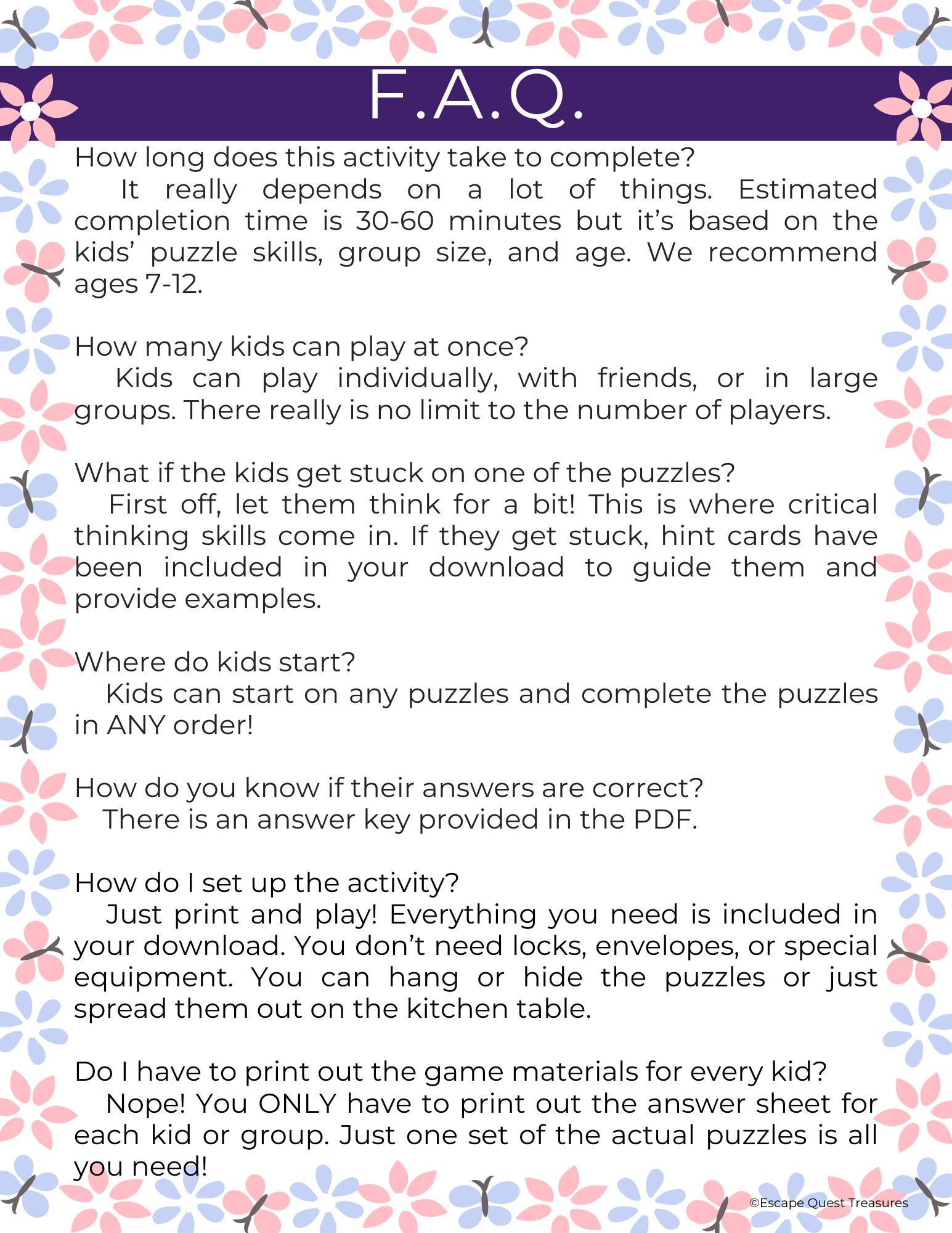 F.A.Q.

How long does this activity take to complete?

It really depends on a lot of things. Estimated completion time is 30-60 minutes but it's based on the kids' puzzle skills, group size, and age. We recommend ages 7-12.

How many kids can play at once?

Kids can play individually, with friends, or in large groups. There really is no limit to the number of players.

What if the kids get stuck on one of the puzzles?

First off, let them think for a bit! This is where critical thinking skills come in. If they get stuck, hint cards have been included in your download to guide them and provide examples.

Where do kids start?

Kids can start on any puzzles and complete the puzzles in ANY order!

How do you know if their answers are correct?

There is an answer key provided in the PDF.

How do I set up the activity?

Just print and play! Everything you need is included in your download. You don't need locks, envelopes, or special equipment. You can hang or hide the puzzles or just spread them out on the kitchen table.

Do I have to print out the game materials for every kid?

Nope! You ONLY have to print out the answer sheet for each kid or group. Just one set of the actual puzzles is all you need!

©Escape Quest Treasures